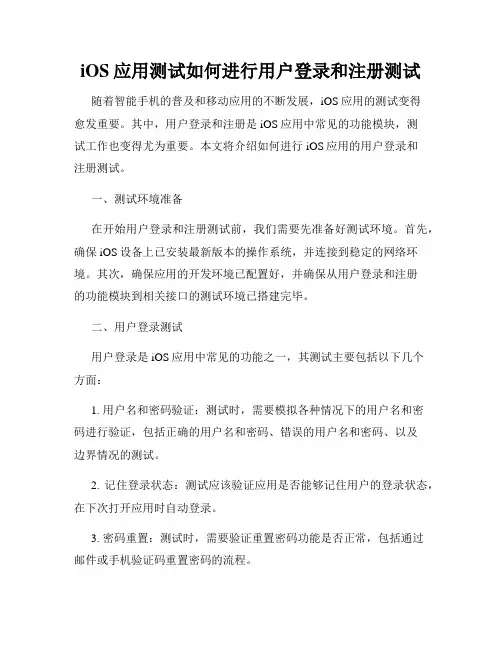 iOS 应用测试如何进行用户登录和注册测试

随着智能手机的普及和移动应用的不断发展，iOS 应用的测试变得愈发重要。其中，用户登录和注册是 iOS 应用中常见的功能模块，测试工作也变得尤为重要。本文将介绍如何进行 iOS 应用的用户登录和注册测试。

一、测试环境准备

在开始用户登录和注册测试前，我们需要先准备好测试环境。首先，确保 iOS 设备上已安装最新版本的操作系统，并连接到稳定的网络环境。其次，确保应用的开发环境已配置好，并确保从用户登录和注册的功能模块到相关接口的测试环境已搭建完毕。

二、用户登录测试

用户登录是 iOS 应用中常见的功能之一，其测试主要包括以下几个方面：

1. 用户名和密码验证：测试时，需要模拟各种情况下的用户名和密码进行验证，包括正确的用户名和密码、错误的用户名和密码、以及边界情况的测试。

2. 记住登录状态：测试应该验证应用是否能够记住用户的登录状态，在下次打开应用时自动登录。

3. 密码重置：测试时，需要验证重置密码功能是否正常，包括通过邮件或手机验证码重置密码的流程。